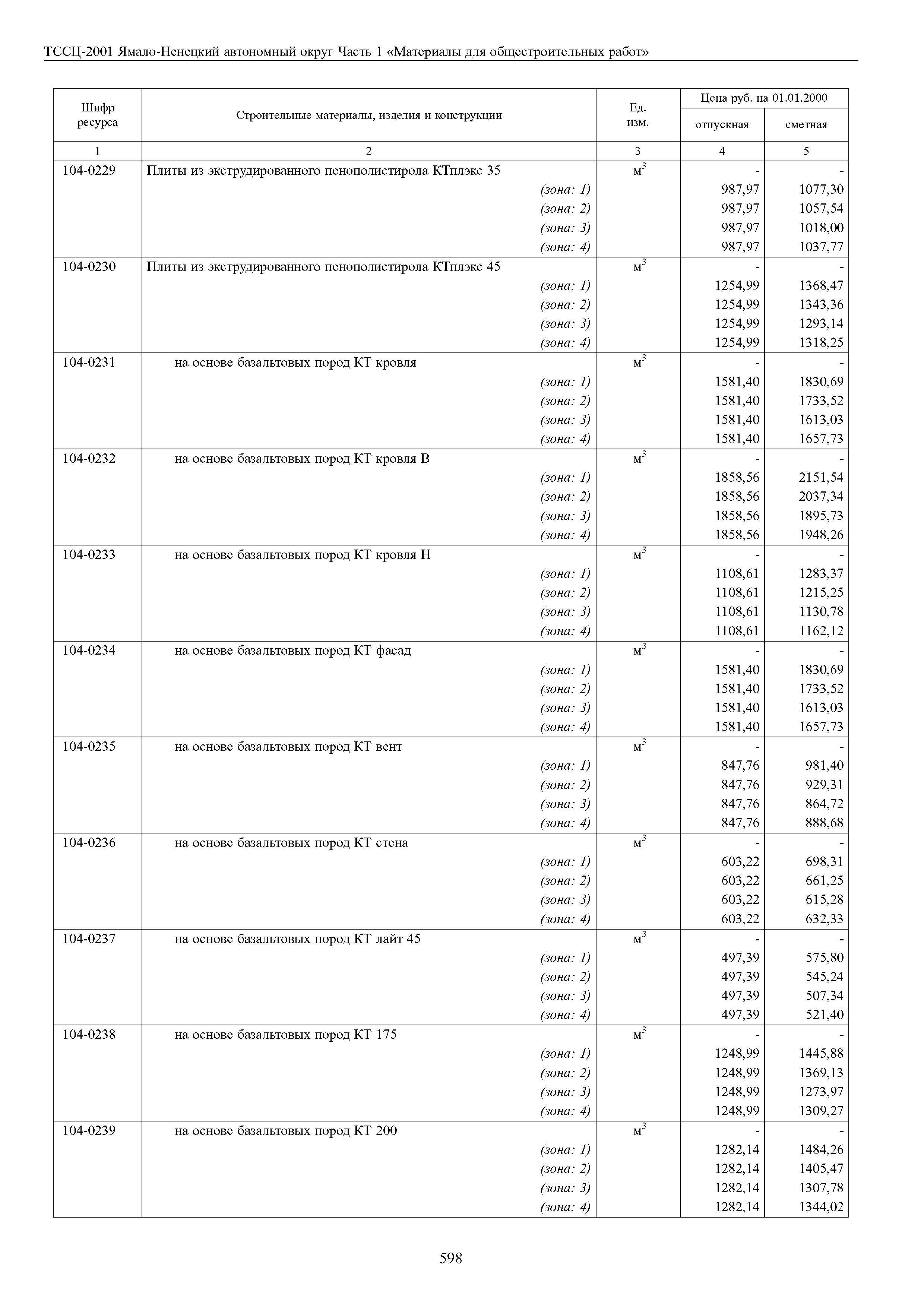 ТССЦ-2001 Ямало-Ненецкий автономный округ Часть 1 «Материалы для общестроительных работ»

| Шифр ресурса | Строительные материалы, изделия и конструкции | Ед. изм. | Цена руб. на 01.01.2000 отпускная | Цена руб. на 01.01.2000 сметная |
|---|---|---|---|---|
| 1 | 2 | 3 | 4 | 5 |
| 104-0229 | Плиты из экструдированного пенополистирола КТплэкс 35 | $м^3$ | - | - |
| | (зона: 1) | | 987,97 | 1077,30 |
| | (зона: 2) | | 987,97 | 1057,54 |
| | (зона: 3) | | 987,97 | 1018,00 |
| | (зона: 4) | | 987,97 | 1037,77 |
| 104-0230 | Плиты из экструдированного пенополистирола КТплэкс 45 | $м^3$ | - | - |
| | (зона: 1) | | 1254,99 | 1368,47 |
| | (зона: 2) | | 1254,99 | 1343,36 |
| | (зона: 3) | | 1254,99 | 1293,14 |
| | (зона: 4) | | 1254,99 | 1318,25 |
| 104-0231 | на основе базальтовых пород КТ кровля | $м^3$ | - | - |
| | (зона: 1) | | 1581,40 | 1830,69 |
| | (зона: 2) | | 1581,40 | 1733,52 |
| | (зона: 3) | | 1581,40 | 1613,03 |
| | (зона: 4) | | 1581,40 | 1657,73 |
| 104-0232 | на основе базальтовых пород КТ кровля В | $м^3$ | - | - |
| | (зона: 1) | | 1858,56 | 2151,54 |
| | (зона: 2) | | 1858,56 | 2037,34 |
| | (зона: 3) | | 1858,56 | 1895,73 |
| | (зона: 4) | | 1858,56 | 1948,26 |
| 104-0233 | на основе базальтовых пород КТ кровля Н | $м^3$ | - | - |
| | (зона: 1) | | 1108,61 | 1283,37 |
| | (зона: 2) | | 1108,61 | 1215,25 |
| | (зона: 3) | | 1108,61 | 1130,78 |
| | (зона: 4) | | 1108,61 | 1162,12 |
| 104-0234 | на основе базальтовых пород КТ фасад | $м^3$ | - | - |
| | (зона: 1) | | 1581,40 | 1830,69 |
| | (зона: 2) | | 1581,40 | 1733,52 |
| | (зона: 3) | | 1581,40 | 1613,03 |
| | (зона: 4) | | 1581,40 | 1657,73 |
| 104-0235 | на основе базальтовых пород КТ вент | $м^3$ | - | - |
| | (зона: 1) | | 847,76 | 981,40 |
| | (зона: 2) | | 847,76 | 929,31 |
| | (зона: 3) | | 847,76 | 864,72 |
| | (зона: 4) | | 847,76 | 888,68 |
| 104-0236 | на основе базальтовых пород КТ стена | $м^3$ | - | - |
| | (зона: 1) | | 603,22 | 698,31 |
| | (зона: 2) | | 603,22 | 661,25 |
| | (зона: 3) | | 603,22 | 615,28 |
| | (зона: 4) | | 603,22 | 632,33 |
| 104-0237 | на основе базальтовых пород КТ лайт 45 | $м^3$ | - | - |
| | (зона: 1) | | 497,39 | 575,80 |
| | (зона: 2) | | 497,39 | 545,24 |
| | (зона: 3) | | 497,39 | 507,34 |
| | (зона: 4) | | 497,39 | 521,40 |
| 104-0238 | на основе базальтовых пород КТ 175 | $м^3$ | - | - |
| | (зона: 1) | | 1248,99 | 1445,88 |
| | (зона: 2) | | 1248,99 | 1369,13 |
| | (зона: 3) | | 1248,99 | 1273,97 |
| | (зона: 4) | | 1248,99 | 1309,27 |
| 104-0239 | на основе базальтовых пород КТ 200 | $м^3$ | - | - |
| | (зона: 1) | | 1282,14 | 1484,26 |
| | (зона: 2) | | 1282,14 | 1405,47 |
| | (зона: 3) | | 1282,14 | 1307,78 |
| | (зона: 4) | | 1282,14 | 1344,02 |

598